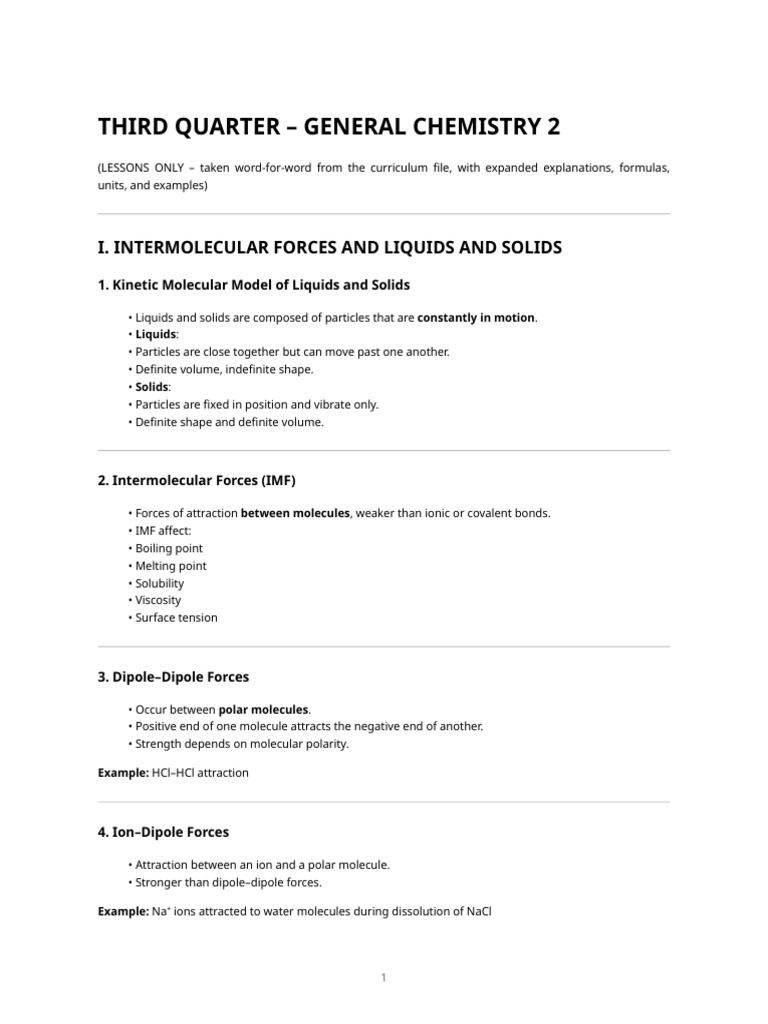 THIRD QUARTER – GENERAL CHEMISTRY 2

(LESSONS ONLY – taken word-for-word from the curriculum file, with expanded explanations, formulas, units, and examples)

I. INTERMOLECULAR FORCES AND LIQUIDS AND SOLIDS

1. Kinetic Molecular Model of Liquids and Solids

• Liquids and solids are composed of particles that are constantly in motion.
• Liquids:
• Particles are close together but can move past one another.
• Definite volume, indefinite shape.
• Solids:
• Particles are fixed in position and vibrate only.
• Definite shape and definite volume.

2. Intermolecular Forces (IMF)

• Forces of attraction between molecules, weaker than ionic or covalent bonds.
• IMF affect:
• Boiling point
• Melting point
• Solubility
• Viscosity
• Surface tension

3. Dipole–Dipole Forces

• Occur between polar molecules.
• Positive end of one molecule attracts the negative end of another.
• Strength depends on molecular polarity.

Example: HCl–HCl attraction

4. Ion–Dipole Forces

• Attraction between an ion and a polar molecule.
• Stronger than dipole–dipole forces.

Example: $Na^+$ ions attracted to water molecules during dissolution of NaCl

1